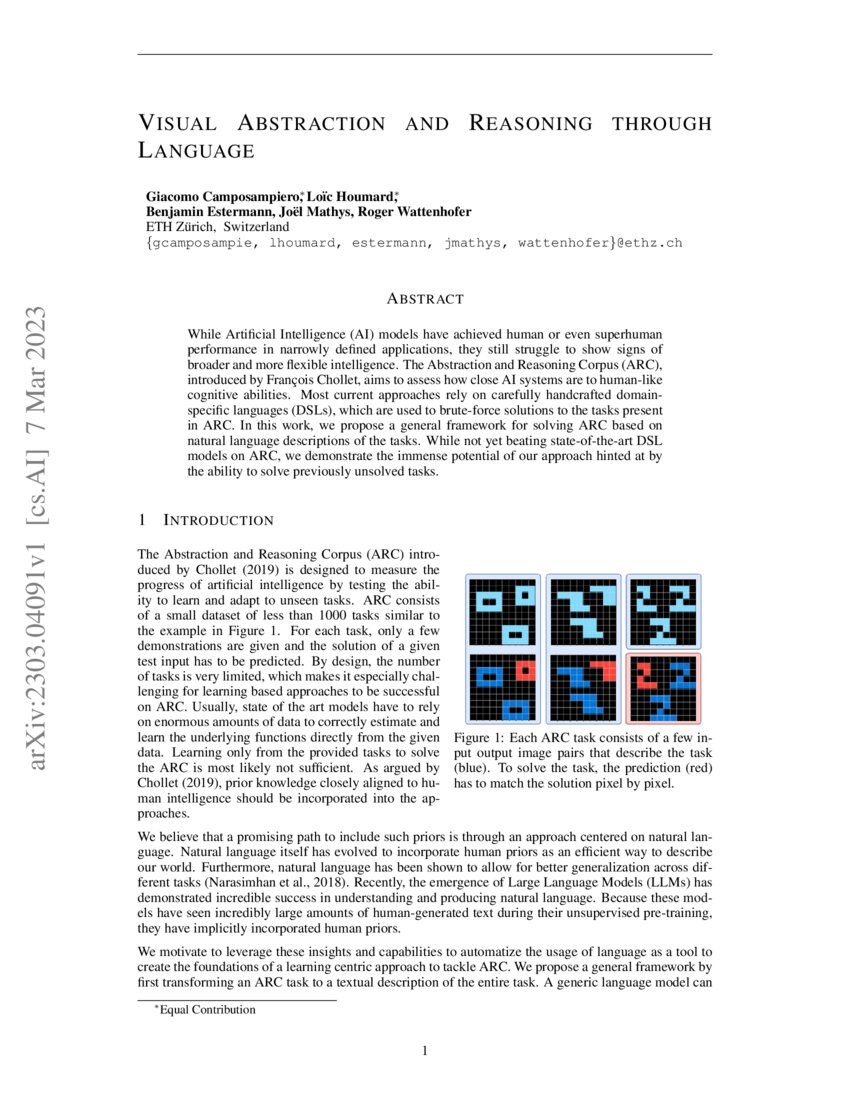 arXiv:2303.04091v1 [cs.AI] 7 Mar 2023

VISUAL ABSTRACTION AND REASONING THROUGH LANGUAGE

Giacomo Camposampiero,* Loïc Houmard,*
Benjamin Estermann, Joël Mathys, Roger Wattenhofer
ETH Zürich, Switzerland
{gcamposampie, lhoumard, estermann, jmathys, wattenhofer}@ethz.ch

ABSTRACT

While Artificial Intelligence (AI) models have achieved human or even superhuman performance in narrowly defined applications, they still struggle to show signs of broader and more flexible intelligence. The Abstraction and Reasoning Corpus (ARC), introduced by François Chollet, aims to assess how close AI systems are to human-like cognitive abilities. Most current approaches rely on carefully handcrafted domain-specific languages (DSLs), which are used to brute-force solutions to the tasks present in ARC. In this work, we propose a general framework for solving ARC based on natural language descriptions of the tasks. While not yet beating state-of-the-art DSL models on ARC, we demonstrate the immense potential of our approach hinted at by the ability to solve previously unsolved tasks.

1 INTRODUCTION

The Abstraction and Reasoning Corpus (ARC) introduced by Chollet (2019) is designed to measure the progress of artificial intelligence by testing the ability to learn and adapt to unseen tasks. ARC consists of a small dataset of less than 1000 tasks similar to the example in Figure 1. For each task, only a few demonstrations are given and the solution of a given test input has to be predicted. By design, the number of tasks is very limited, which makes it especially challenging for learning based approaches to be successful on ARC. Usually, state of the art models have to rely on enormous amounts of data to correctly estimate and learn the underlying functions directly from the given data. Learning only from the provided tasks to solve the ARC is most likely not sufficient. As argued by Chollet (2019), prior knowledge closely aligned to human intelligence should be incorporated into the approaches.

Figure 1: Each ARC task consists of a few input output image pairs that describe the task (blue). To solve the task, the prediction (red) has to match the solution pixel by pixel.

We believe that a promising path to include such priors is through an approach centered on natural language. Natural language itself has evolved to incorporate human priors as an efficient way to describe our world. Furthermore, natural language has been shown to allow for better generalization across different tasks (Narasimhan et al., 2018). Recently, the emergence of Large Language Models (LLMs) has demonstrated incredible success in understanding and producing natural language. Because these models have seen incredibly large amounts of human-generated text during their unsupervised pre-training, they have implicitly incorporated human priors.

We motivate to leverage these insights and capabilities to automatize the usage of language as a tool to create the foundations of a learning centric approach to tackle ARC. We propose a general framework by first transforming an ARC task to a textual description of the entire task. A generic language model can

*Equal Contribution

1